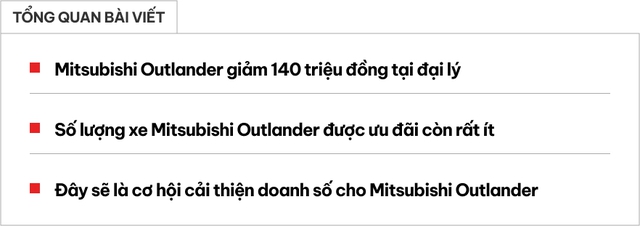 TỔNG QUAN BÀI VIẾT

Mitsubishi Outlander giảm 140 triệu đồng tại đại lý

Số lượng xe Mitsubishi Outlander được ưu đãi còn rất ít

Đây sẽ là cơ hội cải thiện doanh số cho Mitsubishi Outlander